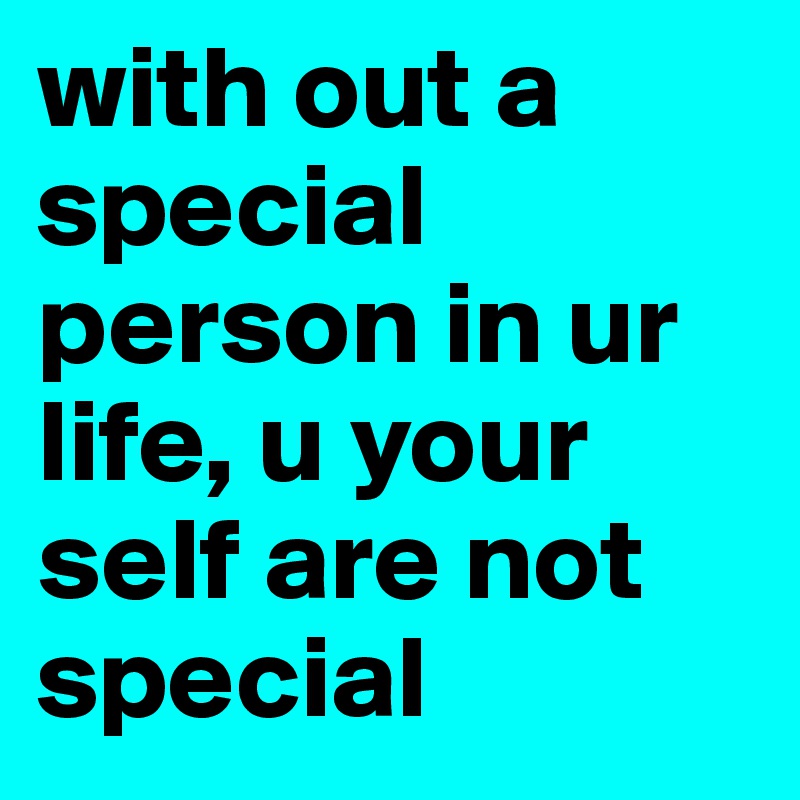 with out a special person in ur life, u your self are not special